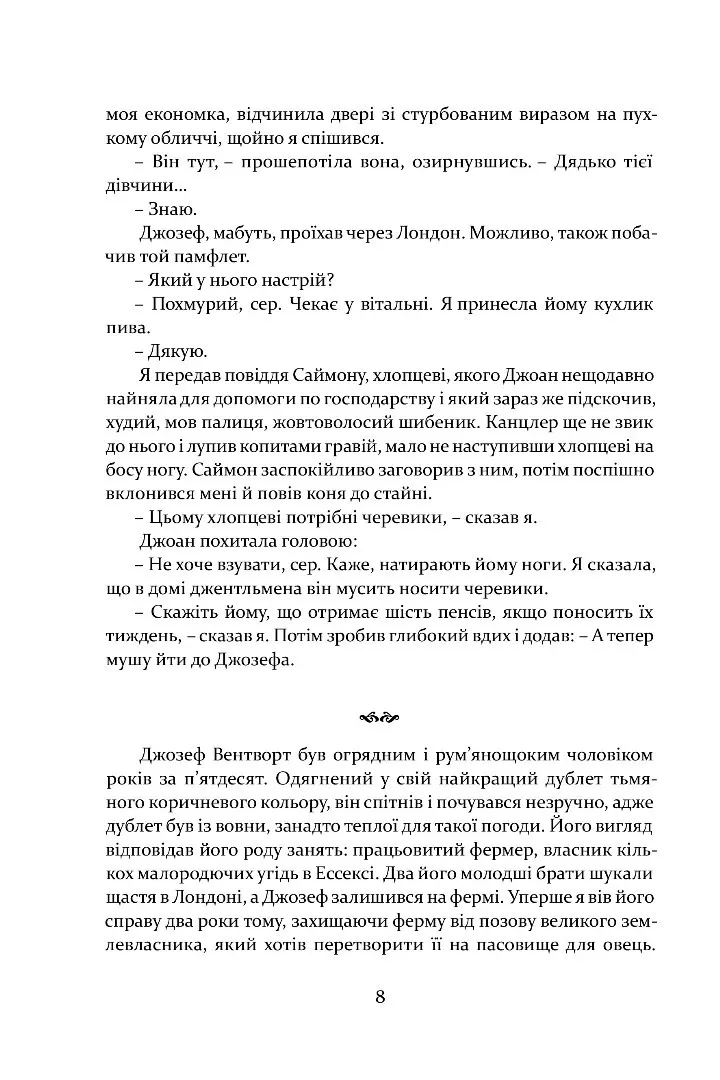 моя економка, відчинила двері зі стурбованим виразом на пухкому обличчі, щойно я спішився.

– Він тут, – прошепотіла вона, озирнувшись. – Дядько тієї дівчини...

– Знаю.

Джозеф, мабуть, проїхав через Лондон. Можливо, також побачив той памфлет.

– Який у нього настрій?

– Похмурий, сер. Чекає у вітальні. Я принесла йому кухлик пива.

– Дякую.

Я передав повіддя Саймону, хлопцеві, якого Джоан нещодавно найняла для допомоги по господарству і який зараз же підскочив, худий, мов палиця, жовтоволосий шибеник. Канцлер ще не звик до нього і лупив копитами гравій, мало не наступивши хлопцеві на босу ногу. Саймон заспокійливо заговорив з ним, потім поспішно вклонився мені й повів коня до стайні.

– Цьому хлопцеві потрібні черевики, – сказав я.

Джоан похитала головою:

– Не хоче взувати, сер. Каже, натирають йому ноги. Я сказала, що в домі джентльмена він мусить носити черевики.

– Скажіть йому, що отримає шість пенсів, якщо поносить їх тиждень, – сказав я. Потім зробив глибокий вдих і додав: – А тепер мушу йти до Джозефа.

Джозеф Вентворт був огрядним і рум'янощоким чоловіком років за п'ятдесят. Одягнений у свій найкращий дублет тьмяного коричневого кольору, він спітнів і почувався незручно, адже дублет був із вовни, занадто теплої для такої погоди. Його вигляд відповідав його роду занять: працьовитий фермер, власник кількох малородючих угідь в Ессексі. Два його молодші брати шукали щастя в Лондоні, а Джозеф залишився на фермі. Уперше я вів його справу два роки тому, захищаючи ферму від позову великого землевласника, який хотів перетворити її на пасовище для овець.

8